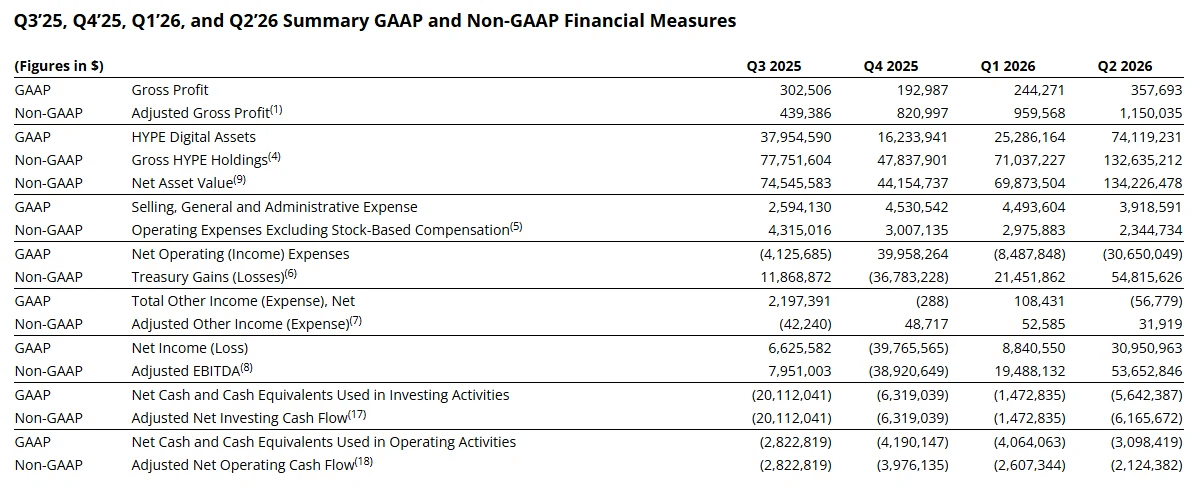 Q3'25, Q4'25, Q1'26, and Q2'26 Summary GAAP and Non-GAAP Financial Measures

| (Figures in $) | | Q3 2025 | Q4 2025 | Q1 2026 | Q2 2026 |
|---|---|---|---|---|---|
| GAAP | Gross Profit | 302,506 | 192,987 | 244,271 | 357,693 |
| Non-GAAP | Adjusted Gross Profit$^{(1)}$ | 439,386 | 820,997 | 959,568 | 1,150,035 |
| GAAP | HYPE Digital Assets | 37,954,590 | 16,233,941 | 25,286,164 | 74,119,231 |
| Non-GAAP | Gross HYPE Holdings$^{(4)}$ | 77,751,604 | 47,837,901 | 71,037,227 | 132,635,212 |
| Non-GAAP | Net Asset Value$^{(9)}$ | 74,545,583 | 44,154,737 | 69,873,504 | 134,226,478 |
| GAAP | Selling, General and Administrative Expense | 2,594,130 | 4,530,542 | 4,493,604 | 3,918,591 |
| Non-GAAP | Operating Expenses Excluding Stock-Based Compensation$^{(5)}$ | 4,315,016 | 3,007,135 | 2,975,883 | 2,344,734 |
| GAAP | Net Operating (Income) Expenses | (4,125,685) | 39,958,264 | (8,487,848) | (30,650,049) |
| Non-GAAP | Treasury Gains (Losses)$^{(6)}$ | 11,868,872 | (36,783,228) | 21,451,862 | 54,815,626 |
| GAAP | Total Other Income (Expense), Net | 2,197,391 | (288) | 108,431 | (56,779) |
| Non-GAAP | Adjusted Other Income (Expense)$^{(7)}$ | (42,240) | 48,717 | 52,585 | 31,919 |
| GAAP | Net Income (Loss) | 6,625,582 | (39,765,565) | 8,840,550 | 30,950,963 |
| Non-GAAP | Adjusted EBITDA$^{(8)}$ | 7,951,003 | (38,920,649) | 19,488,132 | 53,652,846 |
| GAAP | Net Cash and Cash Equivalents Used in Investing Activities | (20,112,041) | (6,319,039) | (1,472,835) | (5,642,387) |
| Non-GAAP | Adjusted Net Investing Cash Flow$^{(17)}$ | (20,112,041) | (6,319,039) | (1,472,835) | (6,165,672) |
| GAAP | Net Cash and Cash Equivalents Used in Operating Activities | (2,822,819) | (4,190,147) | (4,064,063) | (3,098,419) |
| Non-GAAP | Adjusted Net Operating Cash Flow$^{(18)}$ | (2,822,819) | (3,976,135) | (2,607,344) | (2,124,382) |